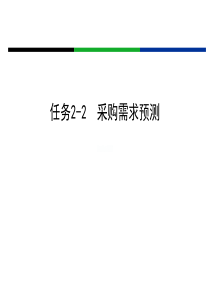 任务2-2　采购需求预测